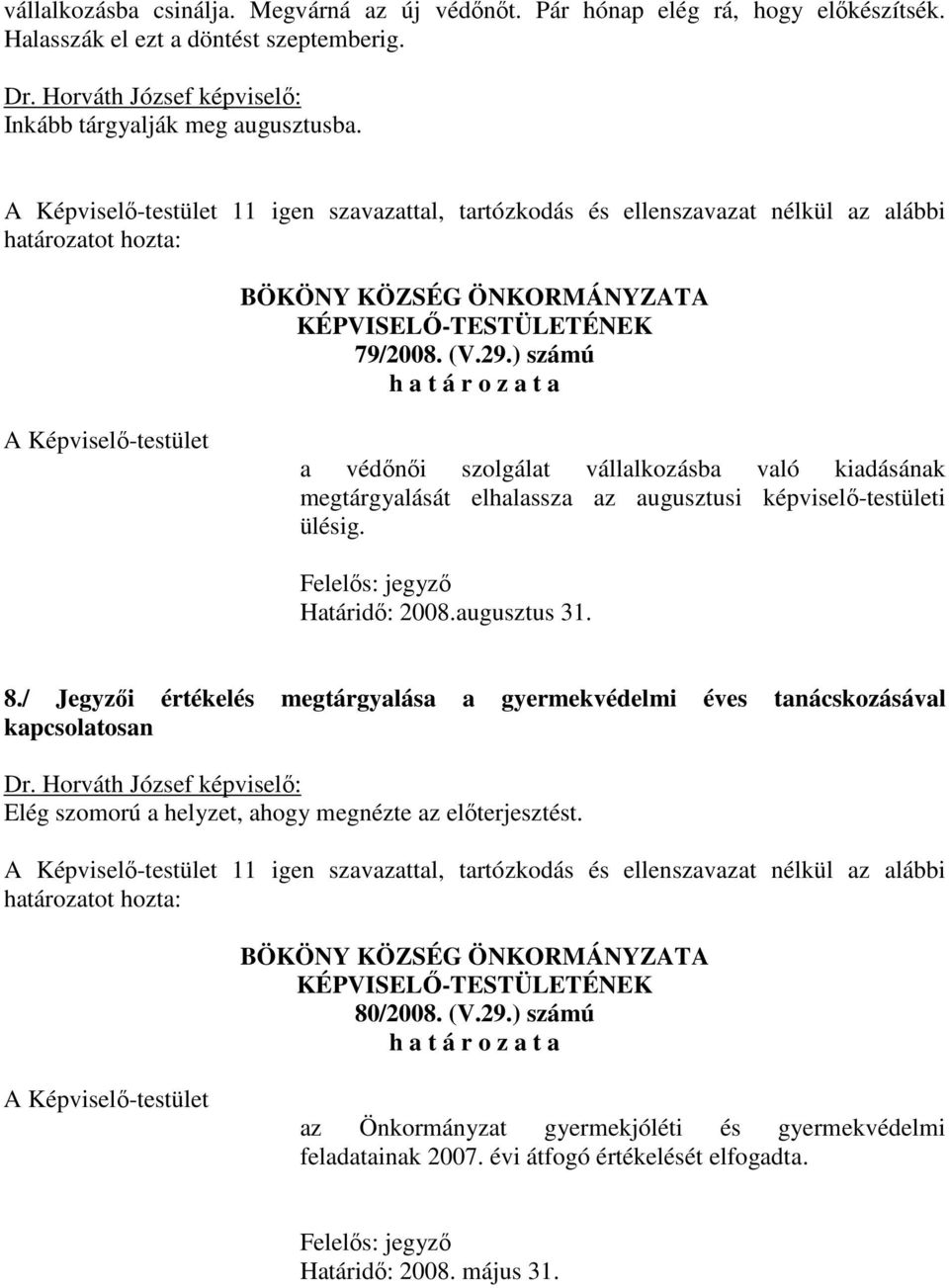 vállalkozásba csinálja. Megvárná az új védőnőt. Pár hónap elég rá, hogy előkészítsék. Halasszák el ezt a döntést szeptemberig.

Dr. Horváth József képviselő:
Inkább tárgyalják meg augusztusba.

A Képviselő-testület 11 igen szavazattal, tartózkodás és ellenszavazat nélkül az alábbi határozatot hozta:

BÖKÖNY KÖZSÉG ÖNKORMÁNYZATA
KÉPVISELŐ-TESTÜLETÉNEK
79/2008. (V.29.) számú
h a t á r o z a t a

A Képviselő-testület

a védőnői szolgálat vállalkozásba való kiadásának megtárgyalását elhalassza az augusztusi képviselő-testületi ülésig.

Felelős: jegyző
Határidő: 2008.augusztus 31.

8./ Jegyzői értékelés megtárgyalása a gyermekvédelmi éves tanácskozásával kapcsolatosan

Dr. Horváth József képviselő:
Elég szomorú a helyzet, ahogy megnézte az előterjesztést.

A Képviselő-testület 11 igen szavazattal, tartózkodás és ellenszavazat nélkül az alábbi határozatot hozta:

BÖKÖNY KÖZSÉG ÖNKORMÁNYZATA
KÉPVISELŐ-TESTÜLETÉNEK
80/2008. (V.29.) számú
h a t á r o z a t a

A Képviselő-testület

az Önkormányzat gyermekjóléti és gyermekvédelmi feladatainak 2007. évi átfogó értékelését elfogadta.

Felelős: jegyző
Határidő: 2008. május 31.